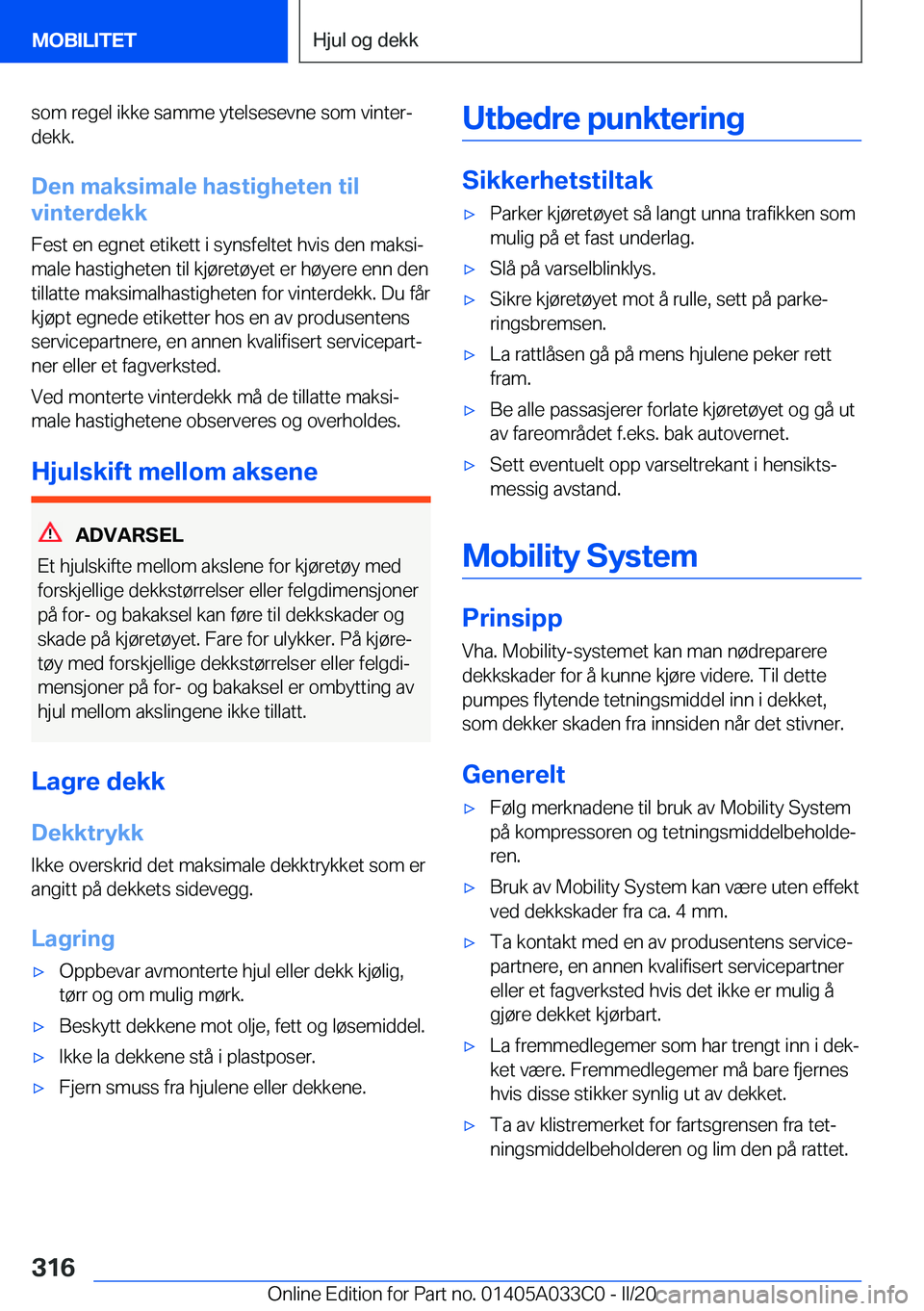 MOBILITET

Hjul og dekk

som regel ikke samme ytelsesevne som vinterdekk.

Den maksimale hastigheten til vinterdekk

Fest en egnet etikett i synsfeltet hvis den maksimale hastigheten til kjøretøyet er høyere enn den tillatte maksimalhastigheten for vinterdekk. Du får kjøpt egnede etiketter hos en av produsentens servicepartnere, en annen kvalifisert servicepartner eller et fagverksted.

Ved monterte vinterdekk må de tillatte maksimale hastighetene observeres og overholdes.

Hjulskift mellom aksene

ADVARSEL

Et hjulskifte mellom akslene for kjøretøy med forskjellige dekkstørrelser eller felgdimensjoner på for- og bakaksel kan føre til dekkskader og skade på kjøretøyet. Fare for ulykker. På kjøretøy med forskjellige dekkstørrelser eller felgdimensjoner på for- og bakaksel er ombytting av hjul mellom akslingene ikke tillatt.

Lagre dekk

Dekktrykk

Ikke overskrid det maksimale dekktrykket som er angitt på dekkets sidevegg.

Lagring

▷ Oppbevar avmonterte hjul eller dekk kjølig, tørr og om mulig mørk.

▷ Beskytt dekkene mot olje, fett og løsemiddel.

▷ Ikke la dekkene stå i plastposer.

▷ Fjern smuss fra hjulene eller dekkene.

Utbedre punktering

Sikkerhetstiltak

▷ Parker kjøretøyet så langt unna trafikken som mulig på et fast underlag.

▷ Slå på varselblinklys.

▷ Sikre kjøretøyet mot å rulle, sett på parkeringsbremsen.

▷ La rattlåsen gå på mens hjulene peker rett fram.

▷ Be alle passasjerer forlate kjøretøyet og gå ut av fareområdet f.eks. bak autovernet.

▷ Sett eventuelt opp varseltrekant i hensiktsmessig avstand.

Mobility System

Prinsipp

Vha. Mobility-systemet kan man nødreparere dekkskader for å kunne kjøre videre. Til dette pumpes flytende tetningsmiddel inn i dekket, som dekker skaden fra innsiden når det stivner.

Generelt

▷ Følg merknadene til bruk av Mobility System på kompressoren og tetningsmiddelbeholderen.

▷ Bruk av Mobility System kan være uten effekt ved dekkskader fra ca. 4 mm.

▷ Ta kontakt med en av produsentens servicepartnere, en annen kvalifisert servicepartner eller et fagverksted hvis det ikke er mulig å gjøre dekket kjørbart.

▷ La fremmedlegemer som har trengt inn i dekket være. Fremmedlegemer må bare fjernes hvis disse stikker synlig ut av dekket.

▷ Ta av klistremerket for fartsgrensen fra tetningsmiddelbeholderen og lim den på rattet.

316

Online Edition for Part no. 01405A033C0 - II/20

carmanualsonline.info